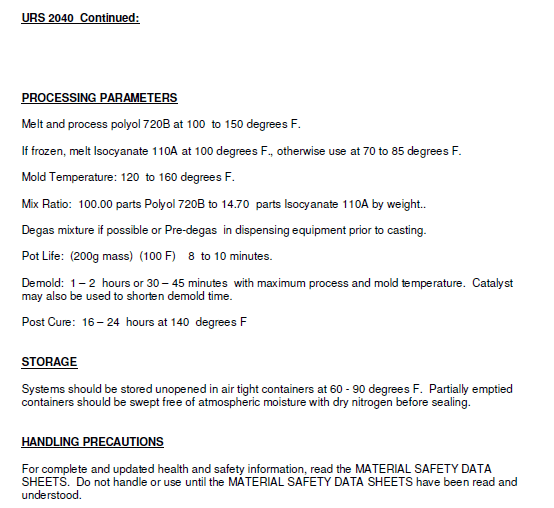 URS 2040 Continued:

PROCESSING PARAMETERS

Melt and process polyol 720B at 100 to 150 degrees F.

If frozen, melt Isocyanate 110A at 100 degrees F., otherwise use at 70 to 85 degrees F.

Mold Temperature: 120 to 160 degrees F.

Mix Ratio: 100.00 parts Polyol 720B to 14.70 parts Isocyanate 110A by weight..

Degas mixture if possible or Pre-degas in dispensing equipment prior to casting.

Pot Life: (200g mass) (100 F) 8 to 10 minutes.

Demold: 1 – 2 hours or 30 – 45 minutes with maximum process and mold temperature. Catalyst may also be used to shorten demold time.

Post Cure: 16 – 24 hours at 140 degrees F

STORAGE

Systems should be stored unopened in air tight containers at 60 - 90 degrees F. Partially emptied containers should be swept free of atmospheric moisture with dry nitrogen before sealing.

HANDLING PRECAUTIONS

For complete and updated health and safety information, read the MATERIAL SAFETY DATA SHEETS. Do not handle or use until the MATERIAL SAFETY DATA SHEETS have been read and understood.